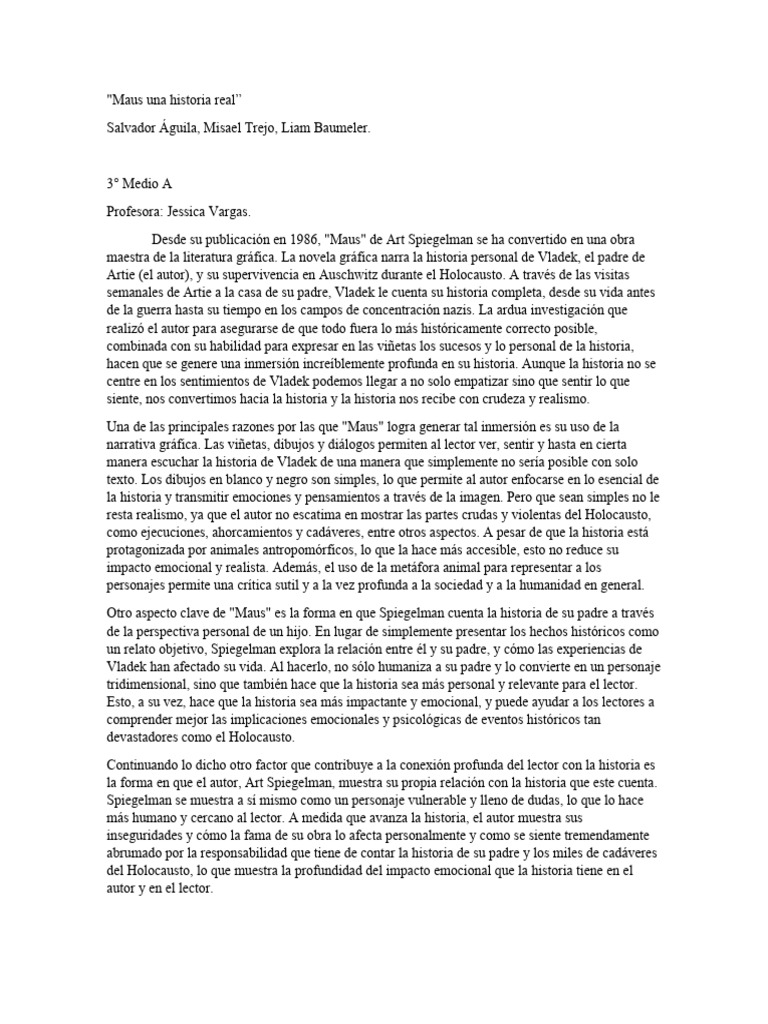 "Maus una historia real’’

Salvador Águila, Misael Trejo, Liam Baumeler.

3° Medio A

Profesora: Jessica Vargas.

Desde su publicación en 1986, "Maus" de Art Spiegelman se ha convertido en una obra maestra de la literatura gráfica. La novela gráfica narra la historia personal de Vladek, el padre de Artie (el autor), y su supervivencia en Auschwitz durante el Holocausto. A través de las visitas semanales de Artie a la casa de su padre, Vladek le cuenta su historia completa, desde su vida antes de la guerra hasta su tiempo en los campos de concentración nazis. La ardua investigación que realizó el autor para asegurarse de que todo fuera lo más históricamente correcto posible, combinada con su habilidad para expresar en las viñetas los sucesos y lo personal de la historia, hacen que se genere una inmersión increíblemente profunda en su historia. Aunque la historia no se centre en los sentimientos de Vladek podemos llegar a no solo empatizar sino que sentir lo que siente, nos convertimos hacia la historia y la historia nos recibe con crudeza y realismo.

Una de las principales razones por las que "Maus" logra generar tal inmersión es su uso de la narrativa gráfica. Las viñetas, dibujos y diálogos permiten al lector ver, sentir y hasta en cierta manera escuchar la historia de Vladek de una manera que simplemente no sería posible con solo texto. Los dibujos en blanco y negro son simples, lo que permite al autor enfocarse en lo esencial de la historia y transmitir emociones y pensamientos a través de la imagen. Pero que sean simples no le resta realismo, ya que el autor no escatima en mostrar las partes crudas y violentas del Holocausto, como ejecuciones, ahorcamientos y cadáveres, entre otros aspectos. A pesar de que la historia está protagonizada por animales antropomórficos, lo que la hace más accesible, esto no reduce su impacto emocional y realista. Además, el uso de la metáfora animal para representar a los personajes permite una crítica sutil y a la vez profunda a la sociedad y a la humanidad en general.

Otro aspecto clave de "Maus" es la forma en que Spiegelman cuenta la historia de su padre a través de la perspectiva personal de un hijo. En lugar de simplemente presentar los hechos históricos como un relato objetivo, Spiegelman explora la relación entre él y su padre, y cómo las experiencias de Vladek han afectado su vida. Al hacerlo, no sólo humaniza a su padre y lo convierte en un personaje tridimensional, sino que también hace que la historia sea más personal y relevante para el lector. Esto, a su vez, hace que la historia sea más impactante y emocional, y puede ayudar a los lectores a comprender mejor las implicaciones emocionales y psicológicas de eventos históricos tan devastadores como el Holocausto.

Continuando lo dicho otro factor que contribuye a la conexión profunda del lector con la historia es la forma en que el autor, Art Spiegelman, muestra su propia relación con la historia que este cuenta. Spiegelman se muestra a sí mismo como un personaje vulnerable y lleno de dudas, lo que lo hace más humano y cercano al lector. A medida que avanza la historia, el autor muestra sus inseguridades y cómo la fama de su obra lo afecta personalmente y como se siente tremendamente abrumado por la responsabilidad que tiene de contar la historia de su padre y los miles de cadáveres del Holocausto, lo que muestra la profundidad del impacto emocional que la historia tiene en el autor y en el lector.